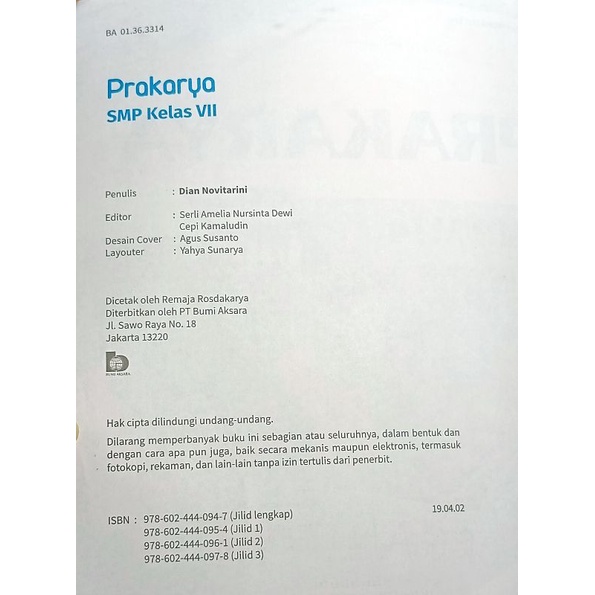 BA 01.36.3314

Prakarya
SMP Kelas VII

Penulis : Dian Novitarini
Editor : Serli Amelia Nursinta Dewi
Cepi Kamaludin
Desain Cover : Agus Susanto
Layouter : Yahya Sunarya

Dicetak oleh Remaja Rosdakarya
Diterbitkan oleh PT Bumi Aksara
Jl. Sawo Raya No. 18
Jakarta 13220

BUMI AKSARA

Hak cipta dilindungi undang-undang.

Dilarang memperbanyak buku ini sebagian atau seluruhnya, dalam bentuk dan dengan cara apa pun juga, baik secara mekanis maupun elektronis, termasuk fotokopi, rekaman, dan lain-lain tanpa izin tertulis dari penerbit.

19.04.02

ISBN : 978-602-444-094-7 (Jilid lengkap)
978-602-444-095-4 (Jilid 1)
978-602-444-096-1 (Jilid 2)
978-602-444-097-8 (Jilid 3)